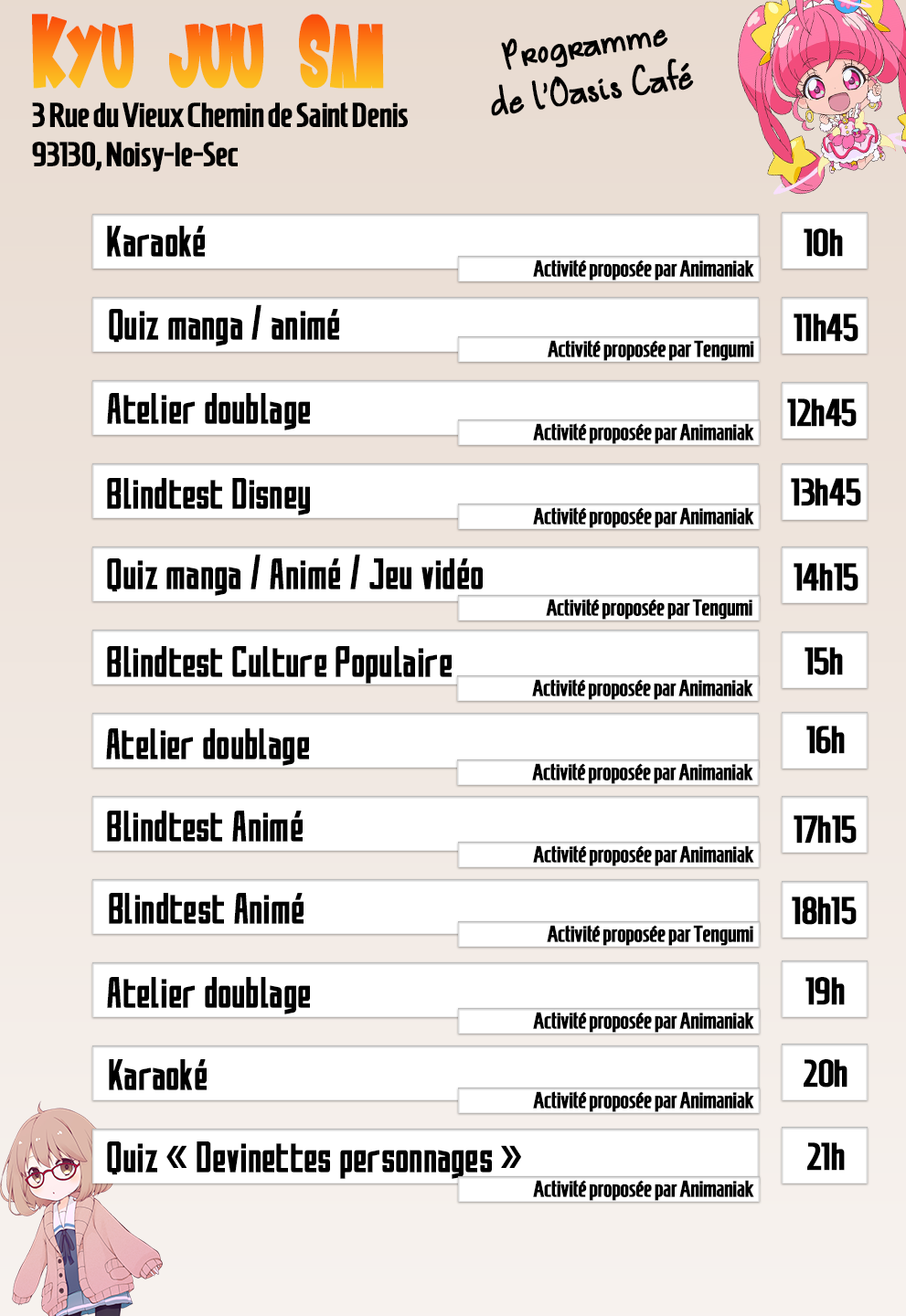 KYU JUU SAN
3 Rue du Vieux Chemin de Saint Denis
93130, Noisy-le-Sec

Programme de l'Oasis Café

Karaoké
Activité proposée par Animaniak
10h

Quiz manga / animé
Activité proposée par Tengumi
11h45

Atelier doublage
Activité proposée par Animaniak
12h45

Blindtest Disney
Activité proposée par Animaniak
13h45

Quiz manga / Animé / Jeu vidéo
Activité proposée par Tengumi
14h15

Blindtest Culture Populaire
Activité proposée par Animaniak
15h

Atelier doublage
Activité proposée par Animaniak
16h

Blindtest Animé
Activité proposée par Animaniak
17h15

Blindtest Animé
Activité proposée par Tengumi
18h15

Atelier doublage
Activité proposée par Animaniak
19h

Karaoké
Activité proposée par Animaniak
20h

Quiz « Devinettes personnages »
Activité proposée par Animaniak
21h